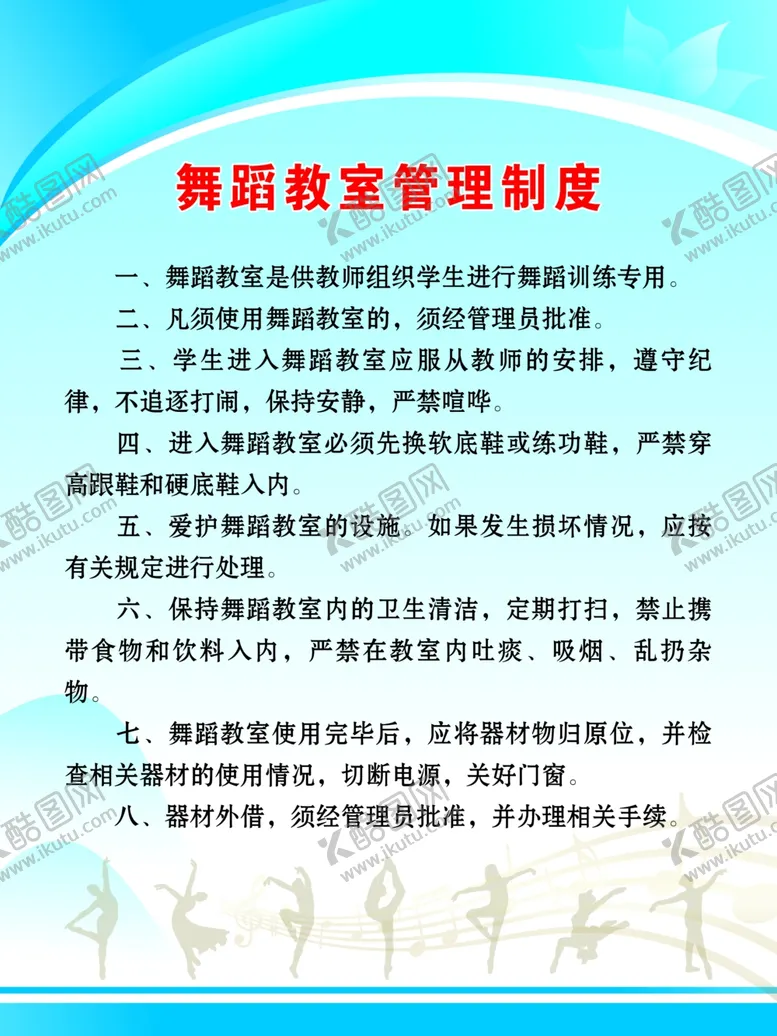 舞蹈教室管理制度

一、舞蹈教室是供教师组织学生进行舞蹈训练专用。

二、凡须使用舞蹈教室的，须经管理员批准。

三、学生进入舞蹈教室应服从教师的安排，遵守纪律，不追逐打闹，保持安静，严禁喧哗。

四、进入舞蹈教室必须先换软底鞋或练功鞋，严禁穿高跟鞋和硬底鞋入内。

五、爱护舞蹈教室的设施。如果发生损坏情况，应按有关规定进行处理。

六、保持舞蹈教室内的卫生清洁，定期打扫，禁止携带食物和饮料入内，严禁在教室内吐痰、吸烟、乱扔杂物。

七、舞蹈教室使用完毕后，应将器材物归原位，并检查相关器材的使用情况，切断电源，关好门窗。

八、器材外借，须经管理员批准，并办理相关手续。

酷图网 www.ikutu.com